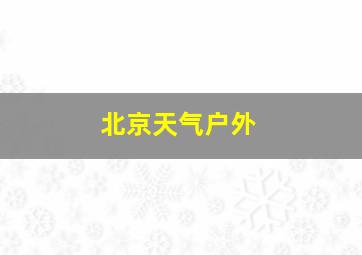 北京天气户外